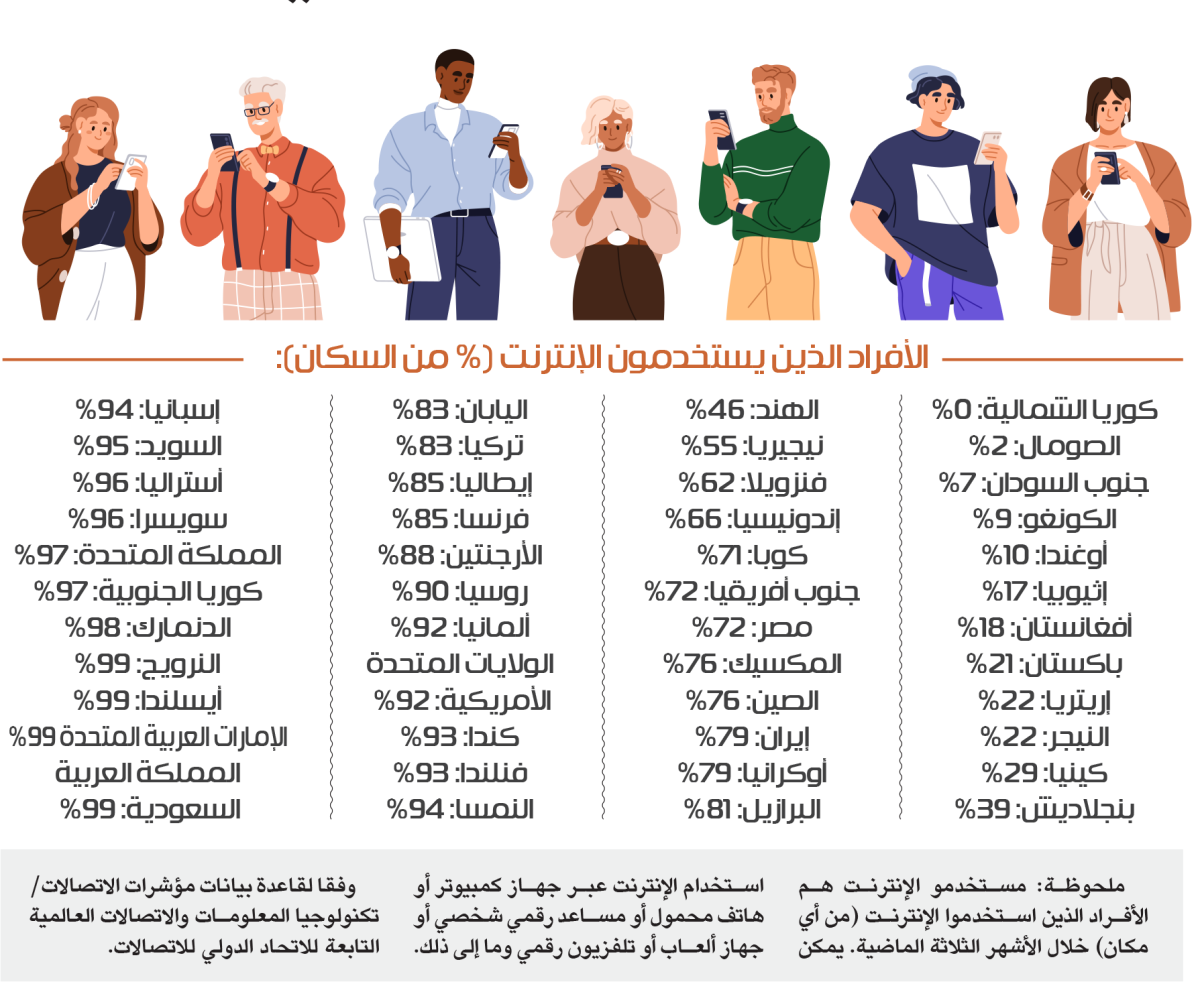 الأفراد الذين يستخدمون الإنترنت (% من السكان):

كوريا الشمالية: 0%
الصومال: 2%
جنوب السودان: 7%
الكونغو: 9%
أوغندا: 10%
إثيوبيا: 17%
أفغانستان: 18%
باكستان: 21%
إريتريا: 22%
النيجر: 22%
كينيا: 29%
بنجلاديش: 39%

الهند: 46%
نيجيريا: 55%
فنزويلا: 62%
إندونيسيا: 66%
كوبا: 71%
جنوب أفريقيا: 72%
مصر: 72%
المكسيك: 76%
الصين: 76%
إيران: 79%
أوكرانيا: 79%
البرازيل: 81%

اليابان: 83%
تركيا: 83%
إيطاليا: 85%
فرنسا: 85%
الأرجنتين: 88%
روسيا: 90%
ألمانيا: 92%
الولايات المتحدة الأمريكية: 92%
كندا: 93%
فنلندا: 93%
النمسا: 94%

إسبانيا: 94%
السويد: 95%
أستراليا: 96%
سويسرا: 96%
المملكة المتحدة: 97%
كوريا الجنوبية: 97%
الدنمارك: 98%
النرويج: 99%
أيسلندا: 99%
الإمارات العربية المتحدة 99%
المملكة العربية السعودية: 99%

ملحوظة: مستخدمو الإنترنت هم الأفراد الذين استخدموا الإنترنت (من أي مكان) خلال الأشهر الثلاثة الماضية. يمكن استخدام الإنترنت عبر جهاز كمبيوتر أو هاتف محمول أو مساعد رقمي شخصي أو جهاز ألعاب أو تلفزيون رقمي وما إلى ذلك.

وفقا لقاعدة بيانات مؤشرات الاتصالات/ تكنولوجيا المعلومات والاتصالات العالمية التابعة للاتحاد الدولي للاتصالات.